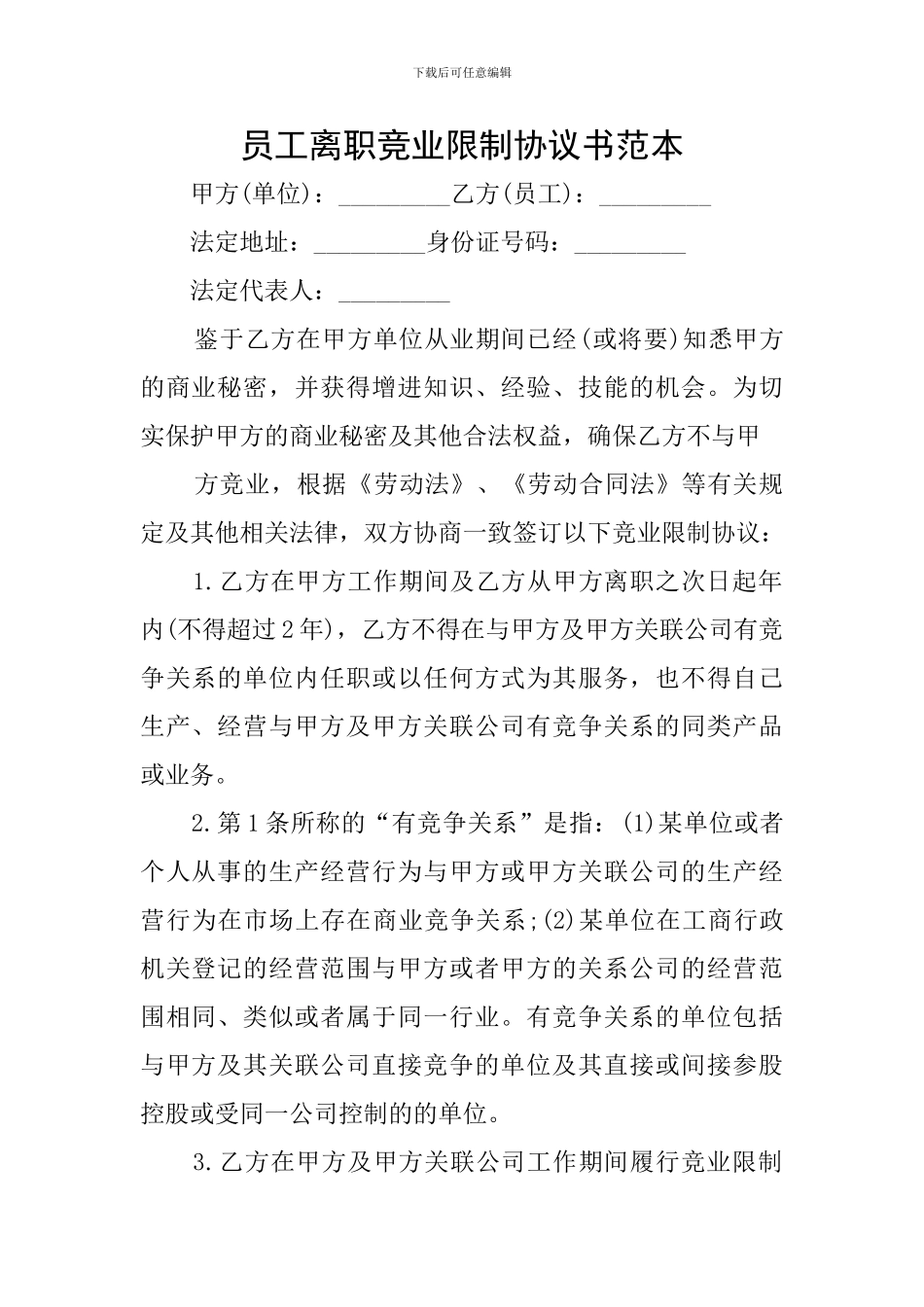 下载后可任意编辑

员工离职竞业限制协议书范本

甲方(单位)：_________乙方(员工)：_________

法定地址：_________身份证号码：_________

法定代表人：_________

鉴于乙方在甲方单位从业期间已经(或将要)知悉甲方的商业秘密，并获得增进知识、经验、技能的机会。为切实保护甲方的商业秘密及其他合法权益，确保乙方不与甲

方竞业，根据《劳动法》、《劳动合同法》等有关规定及其他相关法律，双方协商一致签订以下竞业限制协议：

1.乙方在甲方工作期间及乙方从甲方离职之次日起年内(不得超过2年)，乙方不得在与甲方及甲方关联公司有竞争关系的单位内任职或以任何方式为其服务，也不得自己生产、经营与甲方及甲方关联公司有竞争关系的同类产品或业务。

2.第1条所称的“有竞争关系”是指：(1)某单位或者个人从事的生产经营行为与甲方或甲方关联公司的生产经营行为在市场上存在商业竞争关系;(2)某单位在工商行政机关登记的经营范围与甲方或者甲方的关系公司的经营范围相同、类似或者属于同一行业。有竞争关系的单位包括与甲方及其关联公司直接竞争的单位及其直接或间接参股控股或受同一公司控制的的单位。

3.乙方在甲方及甲方关联公司工作期间履行竞业限制